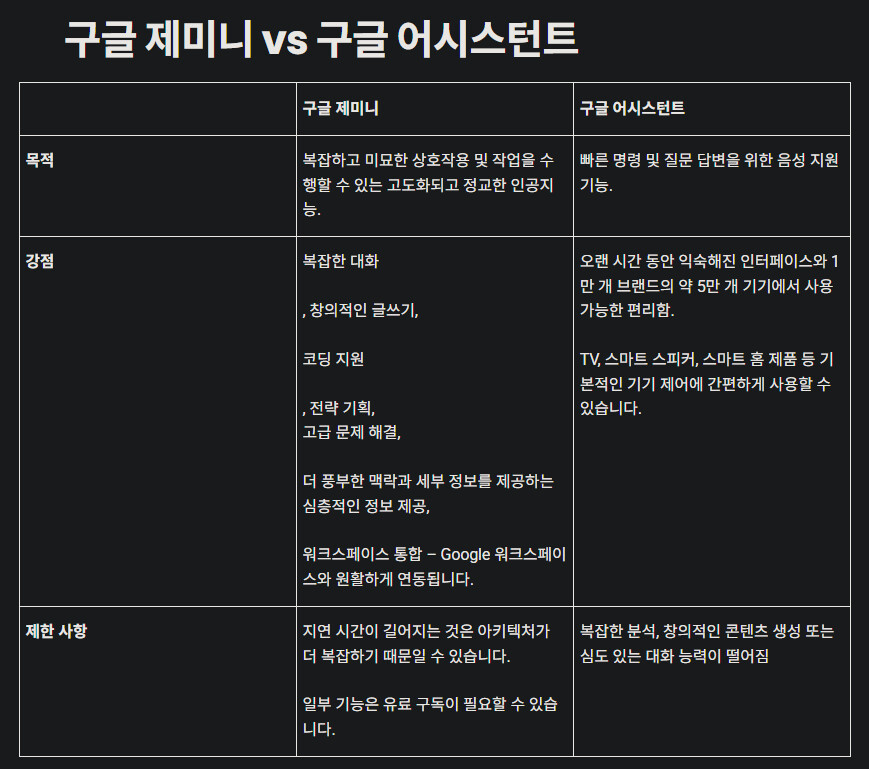 구글 제미니 vs 구글 어시스턴트

| | 구글 제미니 | 구글 어시스턴트 |
|---|---|---|
| 목적 | 복잡하고 미묘한 상호작용 및 작업을 수행할 수 있는 고도화되고 정교한 인공지능. | 빠른 명령 및 질문 답변을 위한 음성 지원 기능. |
| 강점 | 복잡한 대화<br><br>, 창의적인 글쓰기,<br><br>코딩 지원<br><br>, 전략 기획,<br>고급 문제 해결,<br><br>더 풍부한 맥락과 세부 정보를 제공하는 심층적인 정보 제공,<br><br>워크스페이스 통합 – Google 워크스페이스와 원활하게 연동됩니다. | 오랜 시간 동안 익숙해진 인터페이스와 1만 개 브랜드의 약 5만 개 기기에서 사용 가능한 편리함.<br><br>TV, 스마트 스피커, 스마트 홈 제품 등 기본적인 기기 제어에 간편하게 사용할 수 있습니다. |
| 제한 사항 | 지연 시간이 길어지는 것은 아키텍처가 더 복잡하기 때문일 수 있습니다.<br><br>일부 기능은 유료 구독이 필요할 수 있습니다. | 복잡한 분석, 창의적인 콘텐츠 생성 또는 심도 있는 대화 능력이 떨어짐 |